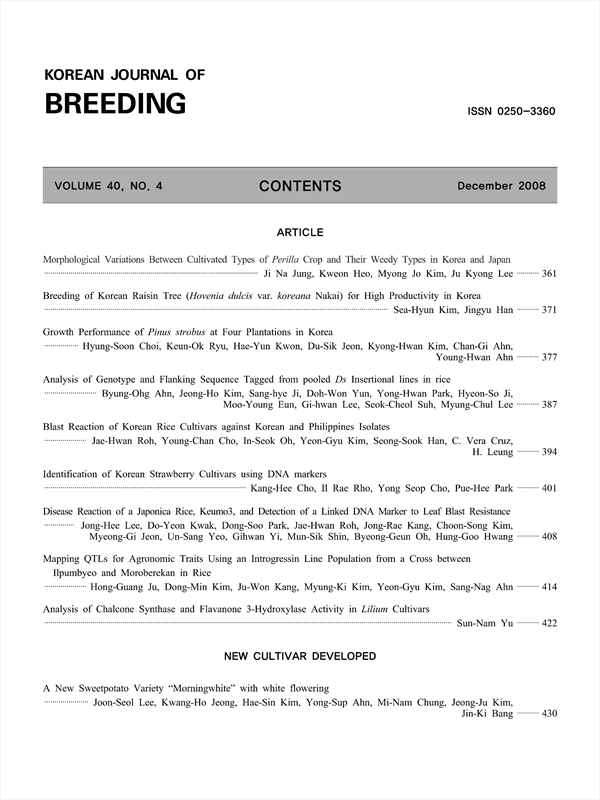 KOREAN JOURNAL OF
BREEDING

ISSN 0250-3360

VOLUME 40, NO. 4

CONTENTS

December 2008

ARTICLE

Morphological Variations Between Cultivated Types of Perilla Crop and Their Weedy Types in Korea and Japan
Ji Na Jung, Kweon Heo, Myong Jo Kim, Ju Kyong Lee 361

Breeding of Korean Raisin Tree (Hovenia dulcis var. koreana Nakai) for High Productivity in Korea
Sea-Hyun Kim, Jingyu Han 371

Growth Performance of Pinus strobus at Four Plantations in Korea
Hyung-Soon Choi, Keun-Ok Ryu, Hae-Yun Kwon, Du-Sik Jeon, Kyong-Hwan Kim, Chan-Gi Ahn, Young-Hwan Ahn 377

Analysis of Genotype and Flanking Sequence Tagged from pooled Ds Insertional lines in rice
Byung-Ohg Ahn, Jeong-Ho Kim, Sang-hye Ji, Doh-Won Yun, Yong-Hwan Park, Hyeon-So Ji, Moo-Young Eun, Gi-hwan Lee, Seok-Cheol Suh, Myung-Chul Lee 387

Blast Reaction of Korean Rice Cultivars against Korean and Philippines Isolates
Jae-Hwan Roh, Young-Chan Cho, In-Seok Oh, Yeon-Gyu Kim, Seong-Sook Han, C. Vera Cruz, H. Leung 394

Identification of Korean Strawberry Cultivars using DNA markers
Kang-Hee Cho, Il Rae Rho, Yong Seop Cho, Pue-Hee Park 401

Disease Reaction of a Japonica Rice, Keumo3, and Detection of a Linked DNA Marker to Leaf Blast Resistance
Jong-Hee Lee, Do-Yeon Kwak, Dong-Soo Park, Jae-Hwan Roh, Jong-Rae Kang, Choon-Song Kim, Myeong-Gi Jeon, Un-Sang Yeo, Gihwan Yi, Mun-Sik Shin, Byeong-Geun Oh, Hung-Goo Hwang 408

Mapping QTLs for Agronomic Traits Using an Introgressin Line Population from a Cross between Ilpumbyeo and Moroberekan in Rice
Hong-Guang Ju, Dong-Min Kim, Ju-Won Kang, Myung-Ki Kim, Yeon-Gyu Kim, Sang-Nag Ahn 414

Analysis of Chalcone Synthase and Flavanone 3-Hydroxylase Activity in Lilium Cultivars
Sun-Nam Yu 422

NEW CULTIVAR DEVELOPED

A New Sweetpotato Variety "Morningwhite" with white flowering
Joon-Seol Lee, Kwang-Ho Jeong, Hae-Sin Kim, Yong-Sup Ahn, Mi-Nam Chung, Jeong-Ju Kim, Jin-Ki Bang 430